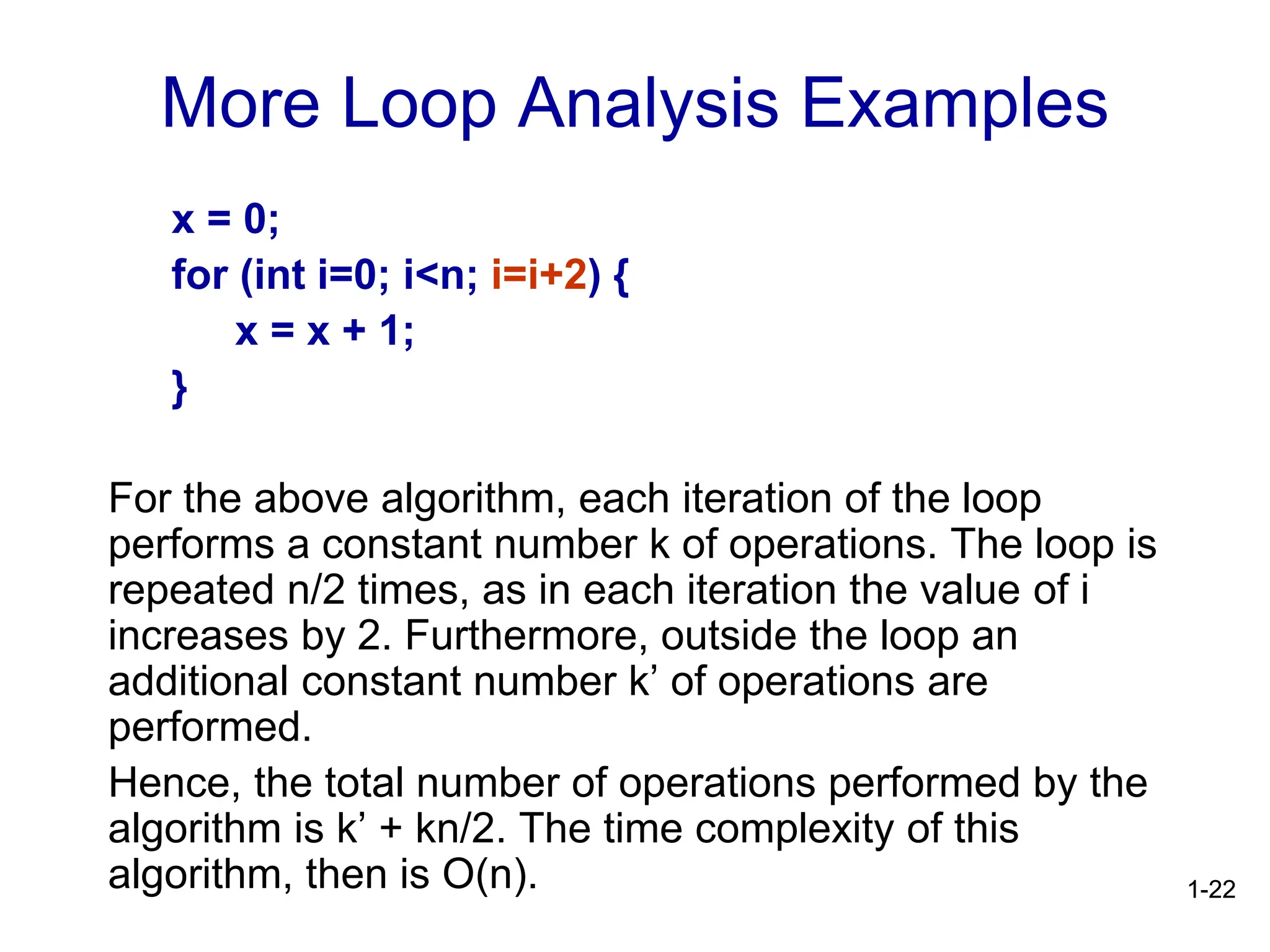 More Loop Analysis Examples

x = 0;
for (int i=0; i<n; i=i+2) {
x = x + 1;
}

For the above algorithm, each iteration of the loop performs a constant number k of operations. The loop is repeated n/2 times, as in each iteration the value of i increases by 2. Furthermore, outside the loop an additional constant number k’ of operations are performed.

Hence, the total number of operations performed by the algorithm is k’ + kn/2. The time complexity of this algorithm, then is O(n).

1-22